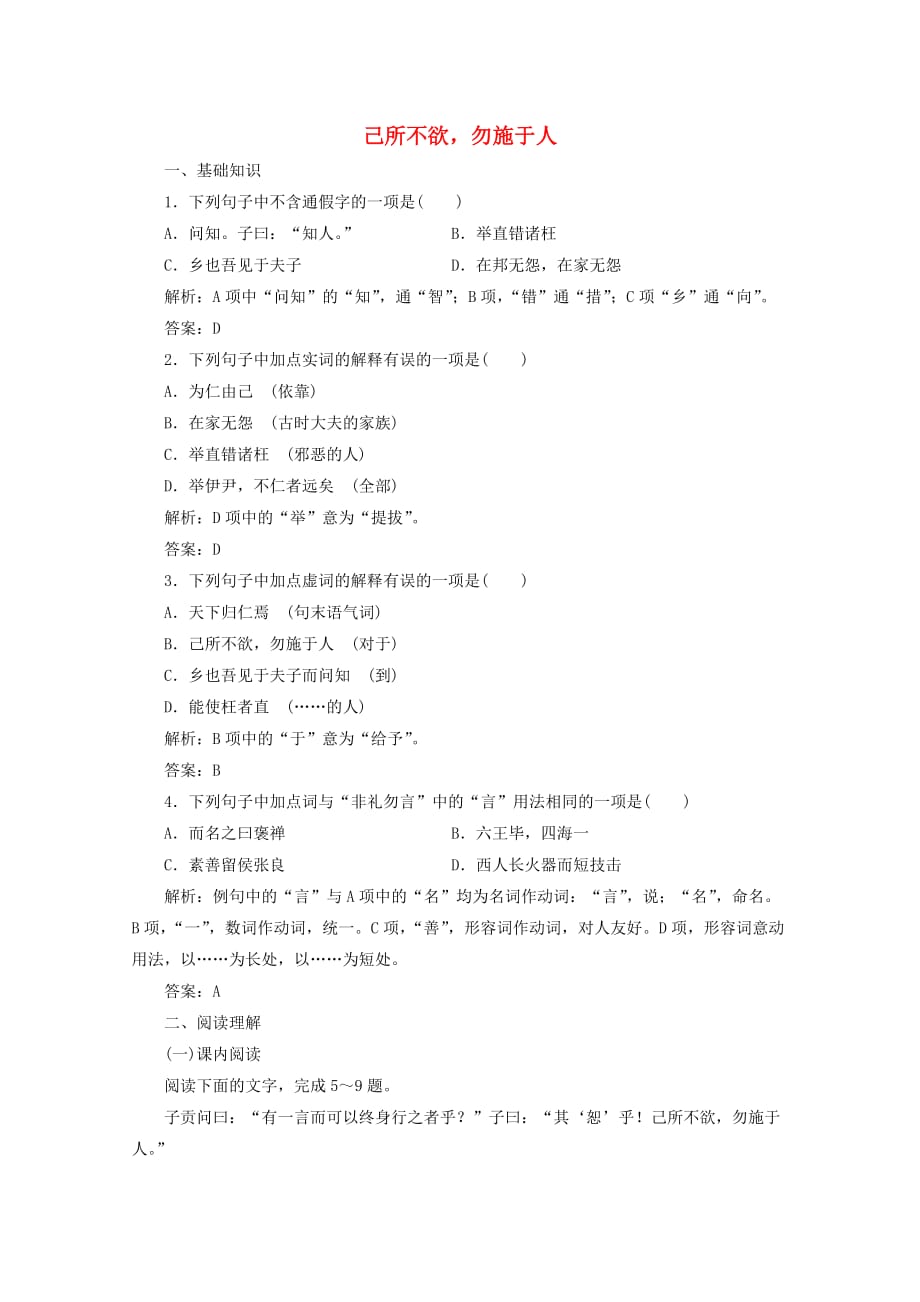 己所不欲，勿施于人

一、基础知识

1．下列句子中不含通假字的一项是(　　)

A．问知。子曰：“知人。”

B．举直错诸枉

C．乡也吾见于夫子

D．在邦无怨，在家无怨

解析：A项中“问知”的“知”，通“智”；B项，“错”通“措”；C项“乡”通“向”。

答案：D

2．下列句子中加点实词的解释有误的一项是(　　)

A．为仁由己　(依靠)

B．在家无怨　(古时大夫的家族)

C．举直错诸枉　(邪恶的人)

D．举伊尹，不仁者远矣　(全部)

解析：D项中的“举”意为“提拔”。

答案：D

3．下列句子中加点虚词的解释有误的一项是(　　)

A．天下归仁焉　(句末语气词)

B．己所不欲，勿施于人　(对于)

C．乡也吾见于夫子而问知　(到)

D．能使枉者直　(……的人)

解析：B项中的“于”意为“给予”。

答案：B

4．下列句子中加点词与“非礼勿言”中的“言”用法相同的一项是(　　)

A．而名之曰褒禅

B．六王毕，四海一

C．素善留侯张良

D．西人长火器而短技击

解析：例句中的“言”与A项中的“名”均为名词作动词：“言”，说；“名”，命名。B项，“一”，数词作动词，统一。C项，“善”，形容词作动词，对人友好。D项，形容词意动用法，以……为长处，以……为短处。

答案：A

二、阅读理解

(一)课内阅读

阅读下面的文字，完成5～9题。

子贡问曰：“有一言而可以终身行之者乎？”子曰：“其‘恕’乎！己所不欲，勿施于人。”